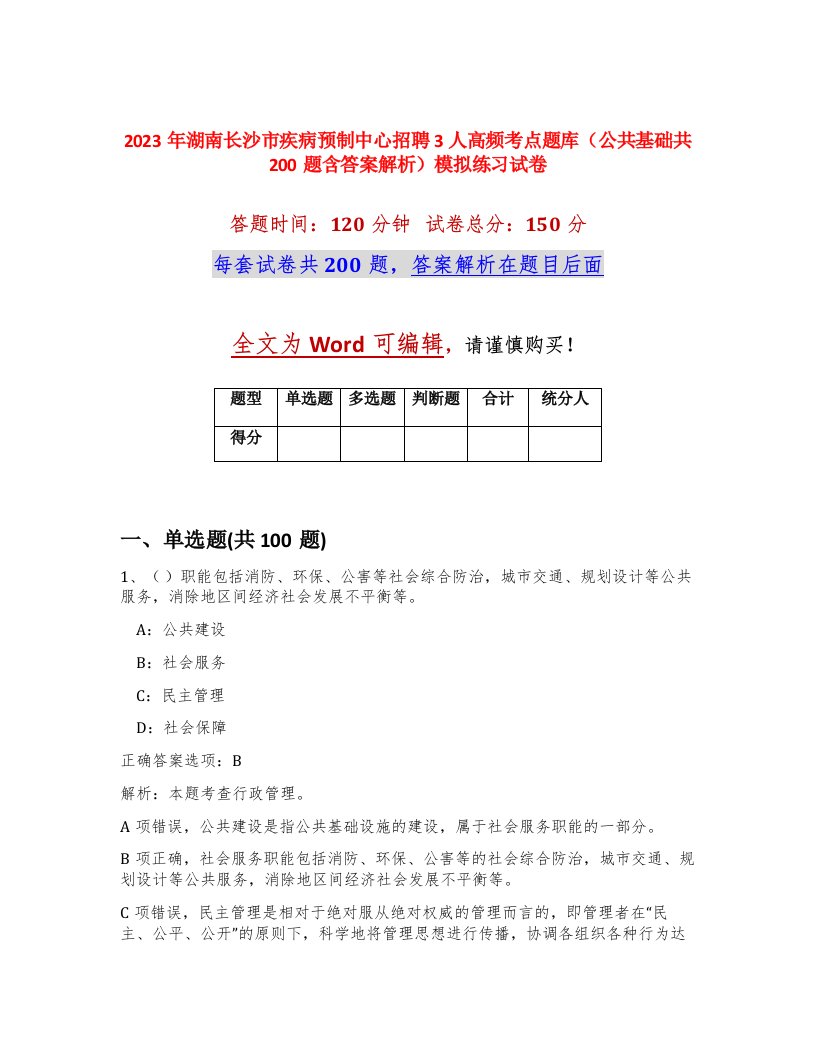 2023 年湖南长沙市疾病预制中心招聘 3 人高频考点题库（公共基础共 200 题含答案解析）模拟练习试卷

答题时间：120 分钟　试卷总分：150 分

每套试卷共 200 题，答案解析在题目后面

全文为 Word 可编辑，请谨慎购买！

| 题型 | 单选题 | 多选题 | 判断题 | 合计 | 统分人 |
|---|---|---|---|---|---|
| 得分 | | | | | |

一、单选题(共 100 题)

1、（ ）职能包括消防、环保、公害等社会综合防治，城市交通、规划设计等公共服务，消除地区间经济社会发展不平衡等。

A：公共建设

B：社会服务

C：民主管理

D：社会保障

正确答案选项：B

解析：本题考查行政管理。

A 项错误，公共建设是指公共基础设施的建设，属于社会服务职能的一部分。

B 项正确，社会服务职能包括消防、环保、公害等的社会综合防治，城市交通、规划设计等公共服务，消除地区间经济社会发展不平衡等。

C 项错误，民主管理是相对于绝对服从绝对权威的管理而言的，即管理者在“民主、公平、公开”的原则下，科学地将管理思想进行传播，协调各组织各种行为达